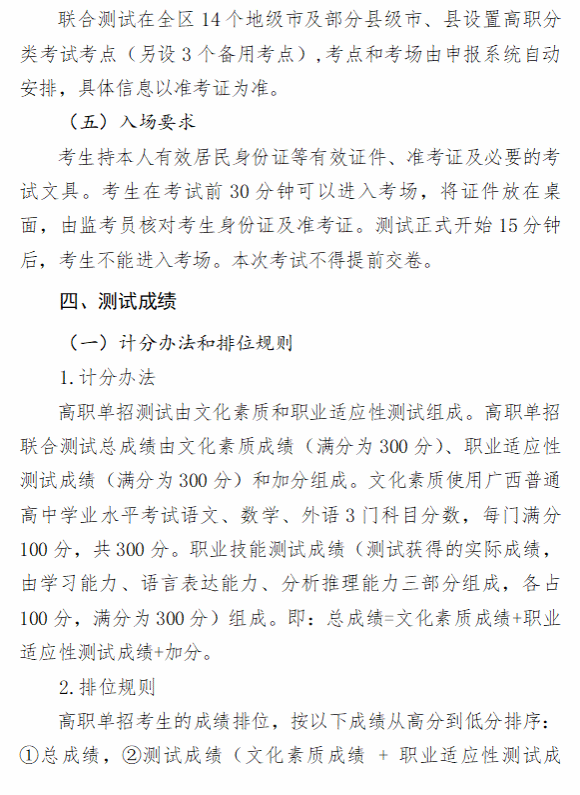 联合测试在全区 14 个地级市及部分县级市、县设置高职分类考试考点（另设 3 个备用考点），考点和考场由申报系统自动安排，具体信息以准考证为准。

（五）入场要求

考生持本人有效居民身份证等有效证件、准考证及必要的考试文具。考生在考试前 30 分钟可以进入考场，将证件放在桌面，由监考员核对考生身份证及准考证。测试正式开始 15 分钟后，考生不能进入考场。本次考试不得提前交卷。

四、测试成绩

（一）计分办法和排位规则

1. 计分办法

高职单招测试由文化素质和职业适应性测试组成。高职单招联合测试总成绩由文化素质成绩（满分为 300 分）、职业适应性测试成绩（满分为 300 分）和加分组成。文化素质使用广西普通高中学业水平考试语文、数学、外语 3 门科目分数，每门满分 100 分，共 300 分。职业技能测试成绩（测试获得的实际成绩，由学习能力、语言表达能力、分析推理能力三部分组成，各占 100 分，满分为 300 分）组成。即：总成绩=文化素质成绩+职业适应性测试成绩+加分。

2. 排位规则

高职单招考生的成绩排位，按以下成绩从高分到低分排序：①总成绩，②测试成绩（文化素质成绩 + 职业适应性测试成